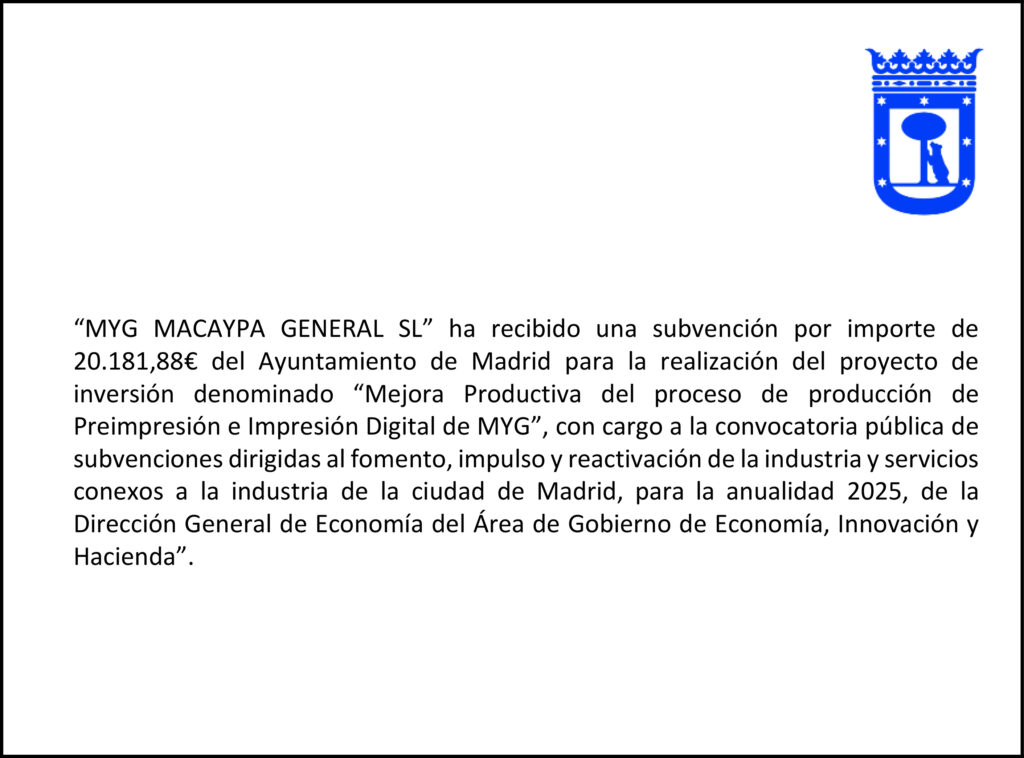 “MYG MACAYPA GENERAL SL” ha recibido una subvención por importe de 20.181,88€ del Ayuntamiento de Madrid para la realización del proyecto de inversión denominado “Mejora Productiva del proceso de producción de Preimpresión e Impresión Digital de MYG”, con cargo a la convocatoria pública de subvenciones dirigidas al fomento, impulso y reactivación de la industria y servicios conexos a la industria de la ciudad de Madrid, para la anualidad 2025, de la Dirección General de Economía del Área de Gobierno de Economía, Innovación y Hacienda”.